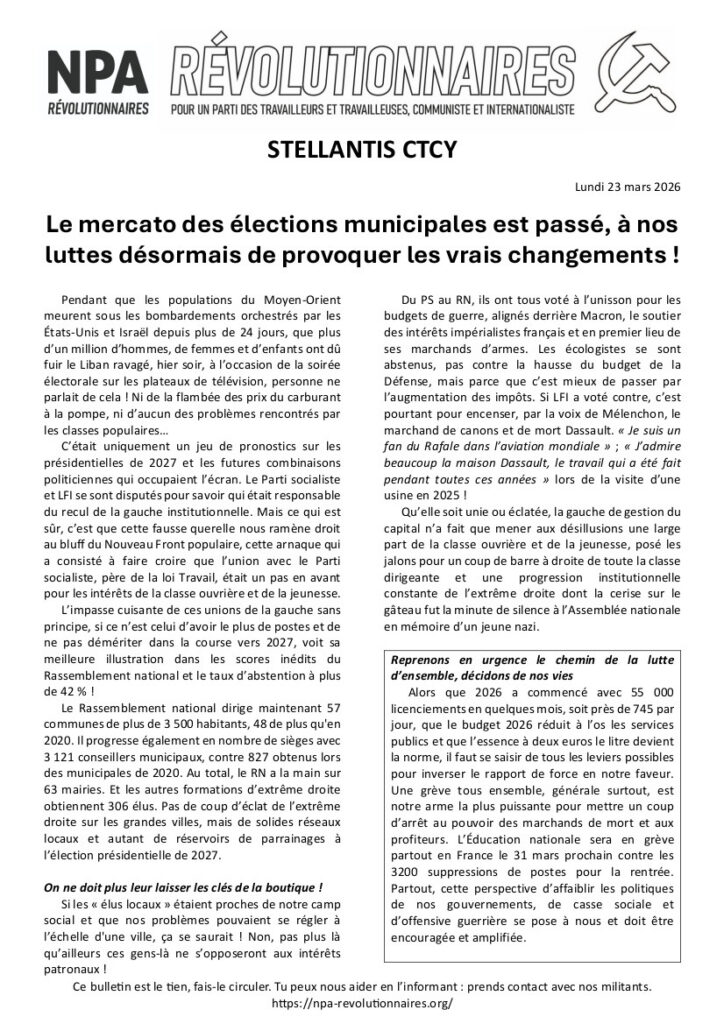 NPA RÉVOLUTIONNAIRES

RÉVOLUTIONNAIRES
POUR UN PARTI DES TRAVAILLEURS ET TRAVAILLEUSES, COMMUNISTE ET INTERNATIONALISTE

STELLANTIS CTCY

Lundi 23 mars 2026

Le mercato des élections municipales est passé, à nos luttes désormais de provoquer les vrais changements !

Pendant que les populations du Moyen-Orient meurent sous les bombardements orchestrés par les États-Unis et Israël depuis plus de 24 jours, que plus d'un million d'hommes, de femmes et d'enfants ont dû fuir le Liban ravagé, hier soir, à l'occasion de la soirée électorale sur les plateaux de télévision, personne ne parlait de cela ! Ni de la flambée des prix du carburant à la pompe, ni d'aucun des problèmes rencontrés par les classes populaires…

C'était uniquement un jeu de pronostics sur les présidentielles de 2027 et les futures combinaisons politiciennes qui occupaient l'écran. Le Parti socialiste et LFI se sont disputés pour savoir qui était responsable du recul de la gauche institutionnelle. Mais ce qui est sûr, c'est que cette fausse querelle nous ramène droit au bluff du Nouveau Front populaire, cette arnaque qui a consisté à faire croire que l'union avec le Parti socialiste, père de la loi Travail, était un pas en avant pour les intérêts de la classe ouvrière et de la jeunesse.

L'impasse cuisante de ces unions de la gauche sans principe, si ce n'est celui d'avoir le plus de postes et de ne pas démériter dans la course vers 2027, voit sa meilleure illustration dans les scores inédits du Rassemblement national et le taux d'abstention à plus de 42 % !

Le Rassemblement national dirige maintenant 57 communes de plus de 3 500 habitants, 48 de plus qu'en 2020. Il progresse également en nombre de sièges avec 3 121 conseillers municipaux, contre 827 obtenus lors des municipales de 2020. Au total, le RN a la main sur 63 mairies. Et les autres formations d'extrême droite obtiennent 306 élus. Pas de coup d'éclat de l'extrême droite sur les grandes villes, mais de solides réseaux locaux et autant de réservoirs de parrainages à l'élection présidentielle de 2027.

On ne doit plus leur laisser les clés de la boutique !

Si les « élus locaux » étaient proches de notre camp social et que nos problèmes pouvaient se régler à l'échelle d'une ville, ça se saurait ! Non, pas plus là qu'ailleurs ces gens-là ne s'opposeront aux intérêts patronaux !

Du PS au RN, ils ont tous voté à l'unisson pour les budgets de guerre, alignés derrière Macron, le soutier des intérêts impérialistes français et en premier lieu de ses marchands d'armes. Les écologistes se sont abstenus, pas contre la hausse du budget de la Défense, mais parce que c'est mieux de passer par l'augmentation des impôts. Si LFI a voté contre, c'est pourtant pour encenser, par la voix de Mélenchon, le marchand de canons et de mort Dassault. « Je suis un fan du Rafale dans l'aviation mondiale » ; « J'admire beaucoup la maison Dassault, le travail qui a été fait pendant toutes ces années » lors de la visite d'une usine en 2025 !

Qu'elle soit unie ou éclatée, la gauche de gestion du capital n'a fait que mener aux désillusions une large part de la classe ouvrière et de la jeunesse, posé les jalons pour un coup de barre à droite de toute la classe dirigeante et une progression institutionnelle constante de l'extrême droite dont la cerise sur le gâteau fut la minute de silence à l'Assemblée nationale en mémoire d'un jeune nazi.

Reprenons en urgence le chemin de la lutte d'ensemble, décidons de nos vies

Alors que 2026 a commencé avec 55 000 licenciements en quelques mois, soit près de 745 par jour, que le budget 2026 réduit à l'os les services publics et que l'essence à deux euros le litre devient la norme, il faut se saisir de tous les leviers possibles pour inverser le rapport de force en notre faveur. Une grève tous ensemble, générale surtout, est notre arme la plus puissante pour mettre un coup d'arrêt au pouvoir des marchands de mort et aux profiteurs. L'Éducation nationale sera en grève partout en France le 31 mars prochain contre les 3200 suppressions de postes pour la rentrée. Partout, cette perspective d'affaiblir les politiques de nos gouvernements, de casse sociale et d'offensive guerrière se pose à nous et doit être encouragée et amplifiée.

Ce bulletin est le tien, fais-le circuler. Tu peux nous aider en l'informant : prends contact avec nos militants.
https://npa-revolutionnaires.org/